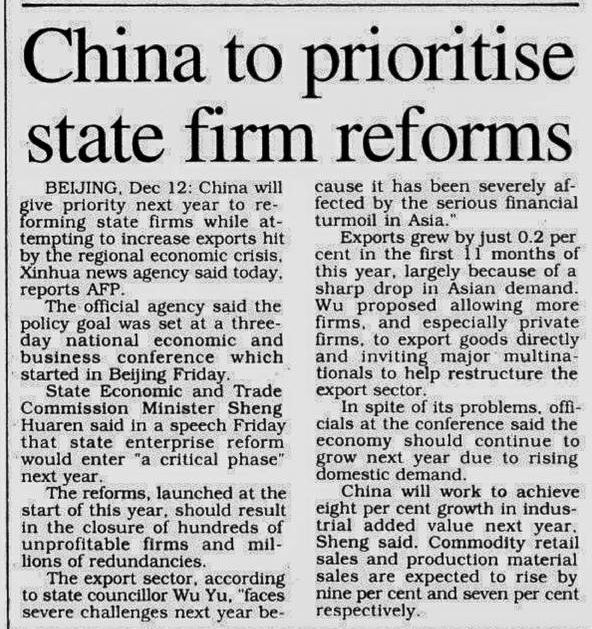 China to prioritise state firm reforms

BEIJING, Dec 12: China will give priority next year to reforming state firms while attempting to increase exports hit by the regional economic crisis, Xinhua news agency said today, reports AFP.

The official agency said the policy goal was set at a three-day national economic and business conference which started in Beijing Friday.

State Economic and Trade Commission Minister Sheng Huaren said in a speech Friday that state enterprise reform would enter "a critical phase" next year.

The reforms, launched at the start of this year, should result in the closure of hundreds of unprofitable firms and millions of redundancies.

The export sector, according to state councillor Wu Yu, "faces severe challenges next year because it has been severely affected by the serious financial turmoil in Asia."

Exports grew by just 0.2 per cent in the first 11 months of this year, largely because of a sharp drop in Asian demand. Wu proposed allowing more firms, and especially private firms, to export goods directly and inviting major multinationals to help restructure the export sector.

In spite of its problems, officials at the conference said the economy should continue to grow next year due to rising domestic demand.

China will work to achieve eight per cent growth in industrial added value next year, Sheng said. Commodity retail sales and production material sales are expected to rise by nine per cent and seven per cent respectively.